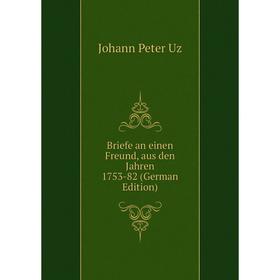 Johann Peter Uz

Briefe an einen Freund, aus den Jahren 1753-82 (German Edition)